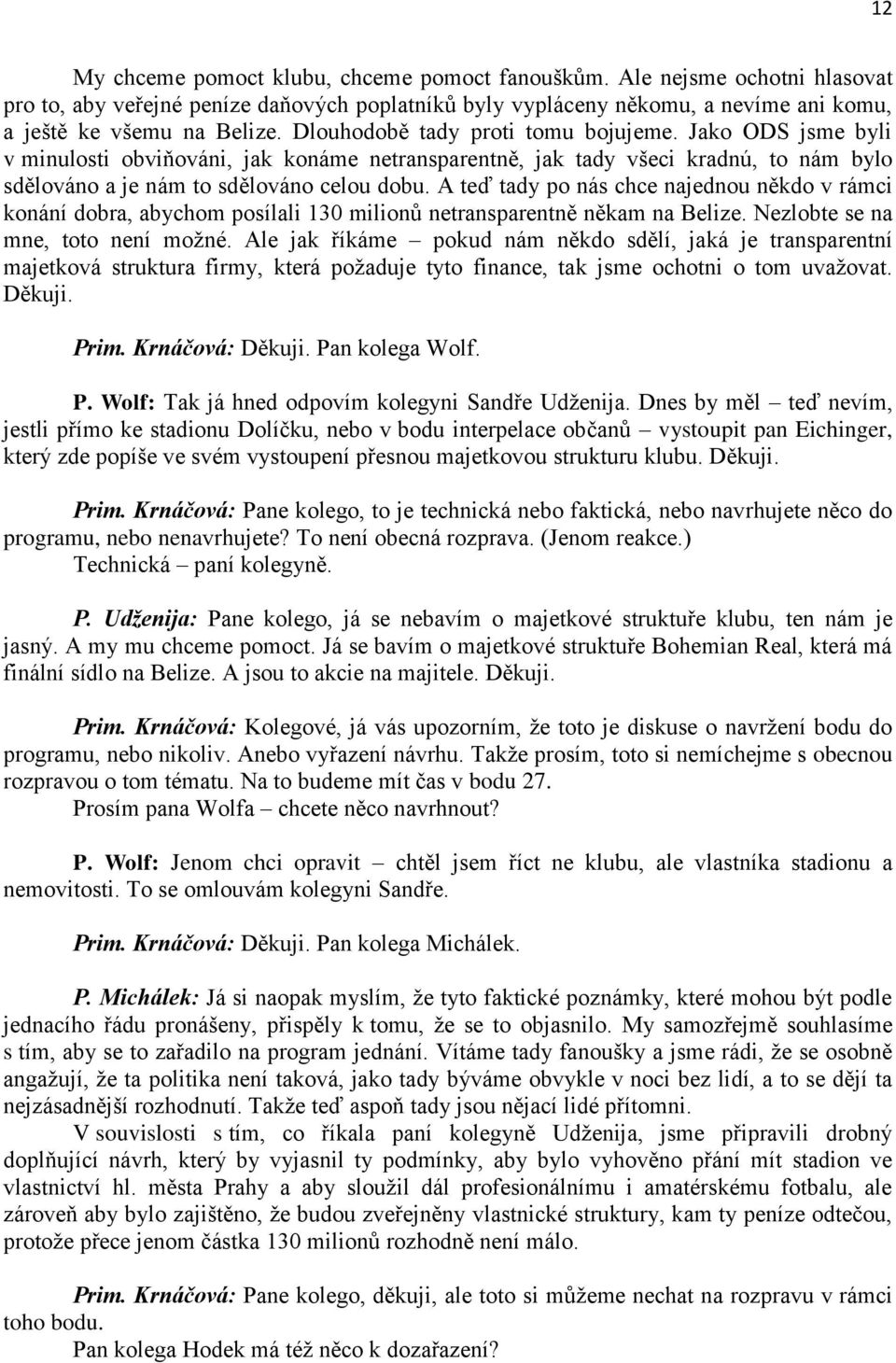 12

My chceme pomoct klubu, chceme pomoct fanouškům. Ale nejsme ochotni hlasovat pro to, aby veřejné peníze daňových poplatníků byly vypláceny někomu, a nevíme ani komu, a ještě ke všemu na Belize. Dlouhodobě tady proti tomu bojujeme. Jako ODS jsme byli v minulosti obviňováni, jak konáme netransparentně, jak tady všeci kradnú, to nám bylo sdělováno a je nám to sdělováno celou dobu. A teď tady po nás chce najednou někdo v rámci konání dobra, abychom posílali 130 milionů netransparentně někam na Belize. Nezlobte se na mne, toto není možné. Ale jak říkáme – pokud nám někdo sdělí, jaká je transparentní majetková struktura firmy, která požaduje tyto finance, tak jsme ochotni o tom uvažovat. Děkuji.

Prim. Krnáčová: Děkuji. Pan kolega Wolf.

P. Wolf: Tak já hned odpovím kolegyni Sandře Udženija. Dnes by měl – teď nevím, jestli přímo ke stadionu Dolíčku, nebo v bodu interpelace občanů – vystoupit pan Eichinger, který zde popíše ve svém vystoupení přesnou majetkovou strukturu klubu. Děkuji.

Prim. Krnáčová: Pane kolego, to je technická nebo faktická, nebo navrhujete něco do programu, nebo nenavrhujete? To není obecná rozprava. (Jenom reakce.)
Technická – paní kolegyně.

P. Udženija: Pane kolego, já se nebavím o majetkové struktuře klubu, ten nám je jasný. A my mu chceme pomoct. Já se bavím o majetkové struktuře Bohemian Real, která má finální sídlo na Belize. A jsou to akcie na majitele. Děkuji.

Prim. Krnáčová: Kolegové, já vás upozorním, že toto je diskuse o navržení bodu do programu, nebo nikoliv. Anebo vyřazení návrhu. Takže prosím, toto si nemíchejme s obecnou rozpravou o tom tématu. Na to budeme mít čas v bodu 27.
Prosím pana Wolfa – chcete něco navrhnout?

P. Wolf: Jenom chci opravit – chtěl jsem říct ne klubu, ale vlastníka stadionu a nemovitosti. To se omlouvám kolegyni Sandře.

Prim. Krnáčová: Děkuji. Pan kolega Michálek.

P. Michálek: Já si naopak myslím, že tyto faktické poznámky, které mohou být podle jednacího řádu pronášeny, přispěly k tomu, že se to objasnilo. My samozřejmě souhlasíme s tím, aby se to zařadilo na program jednání. Vítáme tady fanoušky a jsme rádi, že se osobně angažují, že ta politika není taková, jako tady býváme obvykle v noci bez lidí, a to se dějí ta nejzásadnější rozhodnutí. Takže teď aspoň tady jsou nějací lidé přítomni.

V souvislosti s tím, co říkala paní kolegyně Udženija, jsme připravili drobný doplňující návrh, který by vyjasnil ty podmínky, aby bylo vyhověno přání mít stadion ve vlastnictví hl. města Prahy a aby sloužil dál profesionálnímu i amatérskému fotbalu, ale zároveň aby bylo zajištěno, že budou zveřejněny vlastnické struktury, kam ty peníze odtečou, protože přece jenom částka 130 milionů rozhodně není málo.

Prim. Krnáčová: Pane kolego, děkuji, ale toto si můžeme nechat na rozpravu v rámci toho bodu.
Pan kolega Hodek má též něco k dozařazení?